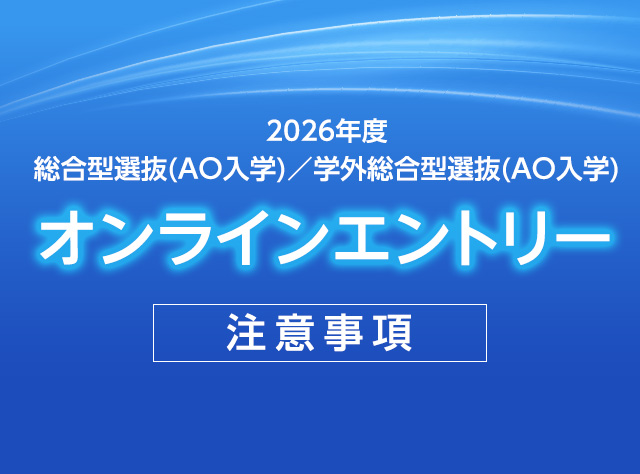 2026年度
総合型選抜(AO入学)／学外総合型選抜(AO入学)

オンラインエントリー

注意事項